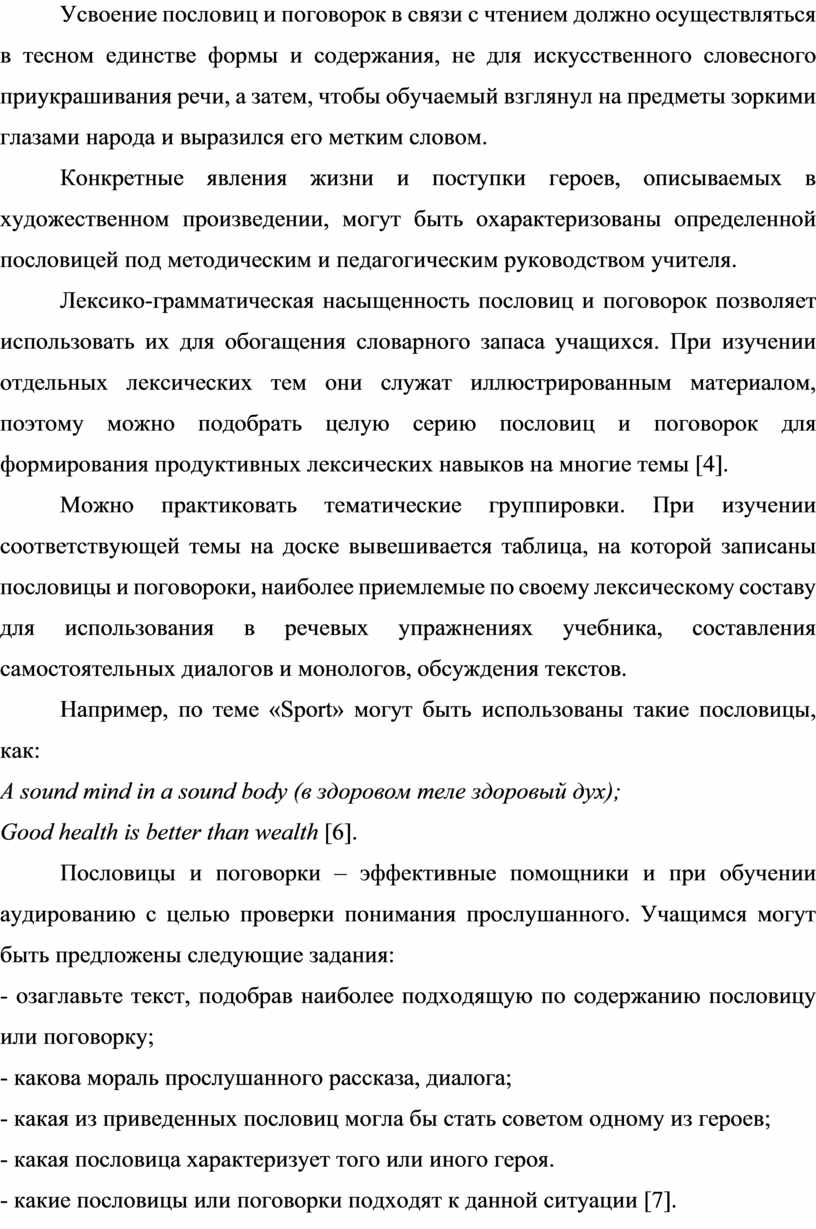 Усвоение пословиц и поговорок в связи с чтением должно осуществляться в тесном единстве формы и содержания, не для искусственного словесного приукрашивания речи, а затем, чтобы обучаемый взглянул на предметы зоркими глазами народа и выразился его метким словом.

Конкретные явления жизни и поступки героев, описываемых в художественном произведении, могут быть охарактеризованы определенной пословицей под методическим и педагогическим руководством учителя.

Лексико-грамматическая насыщенность пословиц и поговорок позволяет использовать их для обогащения словарного запаса учащихся. При изучении отдельных лексических тем они служат иллюстрированным материалом, поэтому можно подобрать целую серию пословиц и поговорок для формирования продуктивных лексических навыков на многие темы [4].

Можно практиковать тематические группировки. При изучении соответствующей темы на доске вывешивается таблица, на которой записаны пословицы и поговороки, наиболее приемлемые по своему лексическому составу для использования в речевых упражнениях учебника, составления самостоятельных диалогов и монологов, обсуждения текстов.

Например, по теме «Sport» могут быть использованы такие пословицы, как:
A sound mind in a sound body (в здоровом теле здоровый дух);
Good health is better than wealth [6].

Пословицы и поговорки – эффективные помощники и при обучении аудированию с целью проверки понимания прослушанного. Учащимся могут быть предложены следующие задания:
- озаглавьте текст, подобрав наиболее подходящую по содержанию пословицу или поговорку;
- какова мораль прослушанного рассказа, диалога;
- какая из приведенных пословиц могла бы стать советом одному из героев;
- какая пословица характеризует того или иного героя.
- какие пословицы или поговорки подходят к данной ситуации [7].